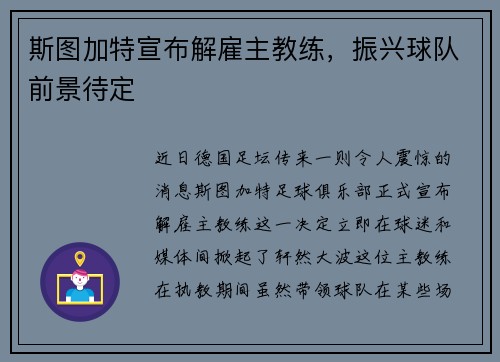 斯图加特宣布解雇主教练，振兴球队前景待定

近日德国足坛传来一则令人震惊的消息斯图加特足球俱乐部正式宣布解雇主教练这一决定立即在球迷和媒体间掀起了轩然大波这位主教练在执教期间虽然带领球队在某些场